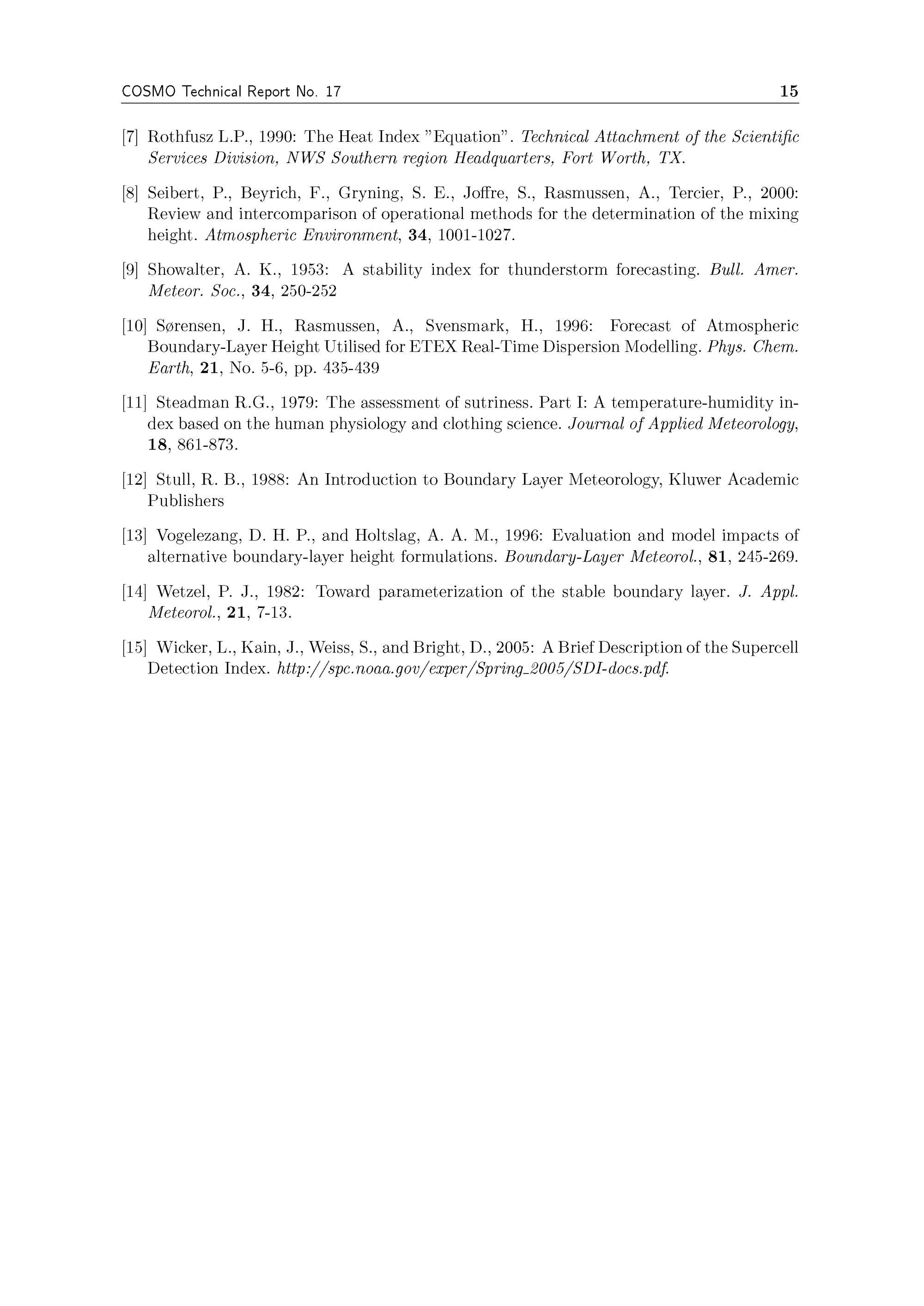 COSMO Technical Report No. 17 15

[7] Rothfusz L.P., 1990: The Heat Index "Equation". Technical Attachment of the Scientific Services Division, NWS Southern region Headquarters, Fort Worth, TX.

[8] Seibert, P., Beyrich, F., Gryning, S. E., Joffre, S., Rasmussen, A., Tercier, P., 2000: Review and intercomparison of operational methods for the determination of the mixing height. Atmospheric Environment, 34, 1001-1027.

[9] Showalter, A. K., 1953: A stability index for thunderstorm forecasting. Bull. Amer. Meteor. Soc., 34, 250-252

[10] Sørensen, J. H., Rasmussen, A., Svensmark, H., 1996: Forecast of Atmospheric Boundary-Layer Height Utilised for ETEX Real-Time Dispersion Modelling. Phys. Chem. Earth, 21, No. 5-6, pp. 435-439

[11] Steadman R.G., 1979: The assessment of sutriness. Part I: A temperature-humidity index based on the human physiology and clothing science. Journal of Applied Meteorology, 18, 861-873.

[12] Stull, R. B., 1988: An Introduction to Boundary Layer Meteorology, Kluwer Academic Publishers

[13] Vogelezang, D. H. P., and Holtslag, A. A. M., 1996: Evaluation and model impacts of alternative boundary-layer height formulations. Boundary-Layer Meteorol., 81, 245-269.

[14] Wetzel, P. J., 1982: Toward parameterization of the stable boundary layer. J. Appl. Meteorol., 21, 7-13.

[15] Wicker, L., Kain, J., Weiss, S., and Bright, D., 2005: A Brief Description of the Supercell Detection Index. http://spc.noaa.gov/exper/Spring_2005/SDI-docs.pdf.